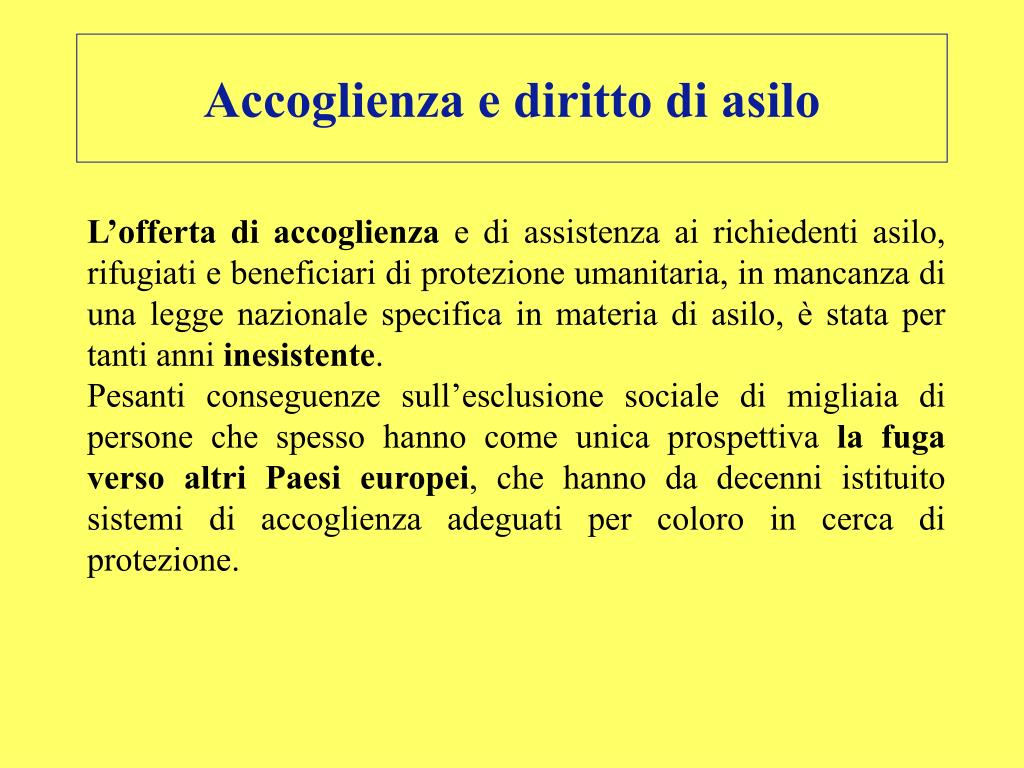 Accoglienza e diritto di asilo

L’offerta di accoglienza e di assistenza ai richiedenti asilo, rifugiati e beneficiari di protezione umanitaria, in mancanza di una legge nazionale specifica in materia di asilo, è stata per tanti anni inesistente.
Pesanti conseguenze sull’esclusione sociale di migliaia di persone che spesso hanno come unica prospettiva la fuga verso altri Paesi europei, che hanno da decenni istituito sistemi di accoglienza adeguati per coloro in cerca di protezione.